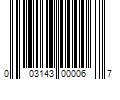 0 03143 00006 7